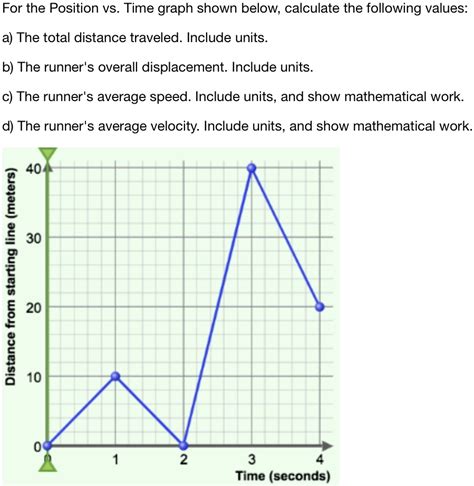 For the Position vs. Time graph shown below, calculate the following values:

a) The total distance traveled. Include units.

b) The runner's overall displacement. Include units.

c) The runner's average speed. Include units, and show mathematical work.

d) The runner's average velocity. Include units, and show mathematical work.

Distance from starting line (meters)

40

30

20

10

0

0

1

2

3

4

Time (seconds)